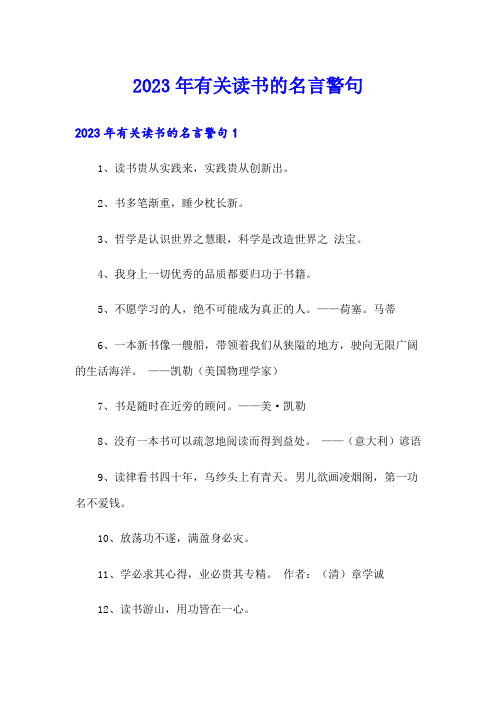 2023年有关读书的名言警句

2023年有关读书的名言警句1

1、读书贵从实践来，实践贵从创新出。

2、书多笔渐重，睡少枕长新。

3、哲学是认识世界之慧眼，科学是改造世界之 法宝。

4、我身上一切优秀的品质都要归功于书籍。

5、不愿学习的人，绝不可能成为真正的人。——荷塞。马蒂

6、一本新书像一艘船，带领着我们从狭隘的地方，驶向无限广阔的生活海洋。 ——凯勒（美国物理学家）

7、书是随时在近旁的顾问。——美·凯勒

8、没有一本书可以疏忽地阅读而得到益处。 ——（意大利）谚语

9、读律看书四十年，乌纱头上有青天。男儿欲画凌烟阁，第一功名不爱钱。

10、放荡功不遂，满盈身必灾。

11、学必求其心得，业必贵其专精。 作者：（清）章学诚

12、读书游山，用功皆在一心。